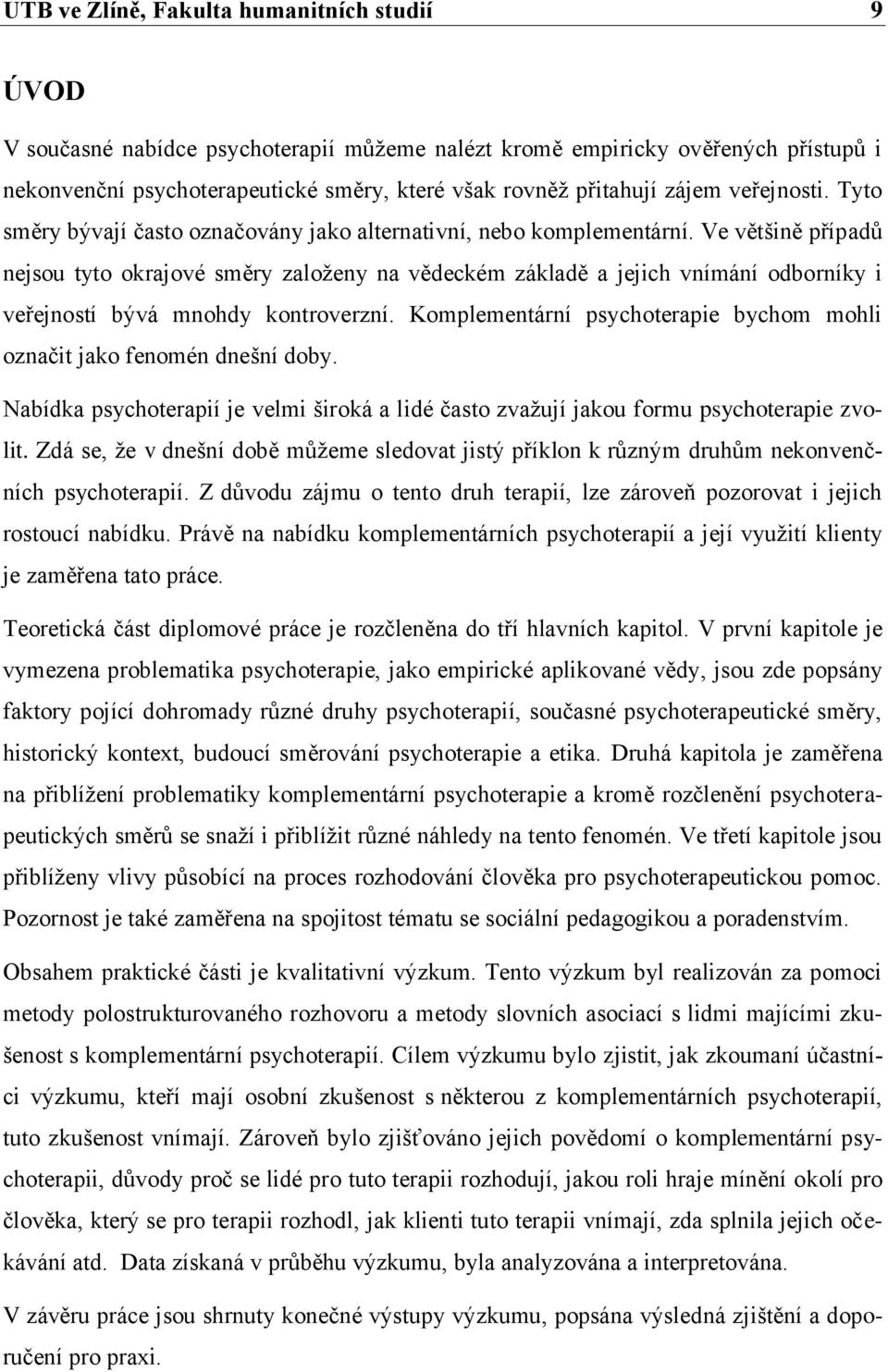 UTB ve Zlíně, Fakulta humanitních studií 9

ÚVOD

V současné nabídce psychoterapií můžeme nalézt kromě empiricky ověřených přístupů i nekonvenční psychoterapeutické směry, které však rovněž přitahují zájem veřejnosti. Tyto směry bývají často označovány jako alternativní, nebo komplementární. Ve většině případů nejsou tyto okrajové směry založeny na vědeckém základě a jejich vnímání odborníky i veřejností bývá mnohdy kontroverzní. Komplementární psychoterapie bychom mohli označit jako fenomén dnešní doby.

Nabídka psychoterapií je velmi široká a lidé často zvažují jakou formu psychoterapie zvolit. Zdá se, že v dnešní době můžeme sledovat jistý příklon k různým druhům nekonvenčních psychoterapií. Z důvodu zájmu o tento druh terapií, lze zároveň pozorovat i jejich rostoucí nabídku. Právě na nabídku komplementárních psychoterapií a její využití klienty je zaměřena tato práce.

Teoretická část diplomové práce je rozčleněna do tří hlavních kapitol. V první kapitole je vymezena problematika psychoterapie, jako empirické aplikované vědy, jsou zde popsány faktory pojící dohromady různé druhy psychoterapií, současné psychoterapeutické směry, historický kontext, budoucí směrování psychoterapie a etika. Druhá kapitola je zaměřena na přiblížení problematiky komplementární psychoterapie a kromě rozčlenění psychoterapeutických směrů se snaží i přiblížit různé náhledy na tento fenomén. Ve třetí kapitole jsou přiblíženy vlivy působící na proces rozhodování člověka pro psychoterapeutickou pomoc. Pozornost je také zaměřena na spojitost tématu se sociální pedagogikou a poradenstvím.

Obsahem praktické části je kvalitativní výzkum. Tento výzkum byl realizován za pomoci metody polostrukturovaného rozhovoru a metody slovních asociací s lidmi majícími zkušenost s komplementární psychoterapií. Cílem výzkumu bylo zjistit, jak zkoumaní účastníci výzkumu, kteří mají osobní zkušenost s některou z komplementárních psychoterapií, tuto zkušenost vnímají. Zároveň bylo zjišťováno jejich povědomí o komplementární psychoterapii, důvody proč se lidé pro tuto terapii rozhodují, jakou roli hraje mínění okolí pro člověka, který se pro terapii rozhodl, jak klienti tuto terapii vnímají, zda splnila jejich očekávání atd. Data získaná v průběhu výzkumu, byla analyzována a interpretována.

V závěru práce jsou shrnuty konečné výstupy výzkumu, popsána výsledná zjištění a doporučení pro praxi.